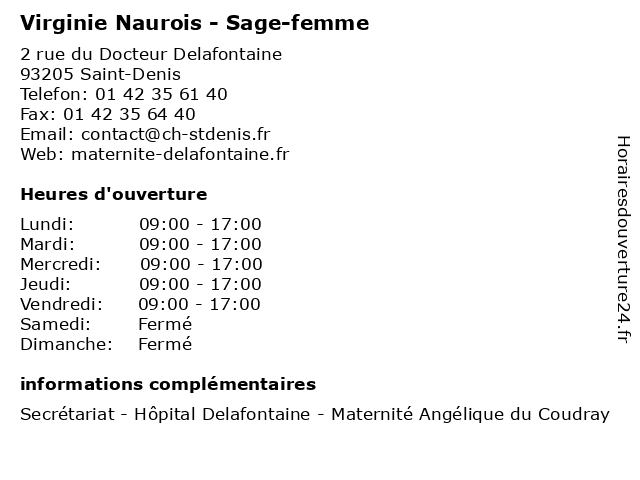 Virginie Naurois - Sage-femme

2 rue du Docteur Delafontaine
93205 Saint-Denis
Telefon: 01 42 35 61 40
Fax: 01 42 35 64 40
Email: contact@ch-stdenis.fr
Web: maternite-delafontaine.fr

Heures d'ouverture

| | |
|---|---|
| Lundi: | 09:00 - 17:00 |
| Mardi: | 09:00 - 17:00 |
| Mercredi: | 09:00 - 17:00 |
| Jeudi: | 09:00 - 17:00 |
| Vendredi: | 09:00 - 17:00 |
| Samedi: | Fermé |
| Dimanche: | Fermé |

informations complémentaires

Secrétariat - Hôpital Delafontaine - Maternité Angélique du Coudray

Horairesdouverture24.fr